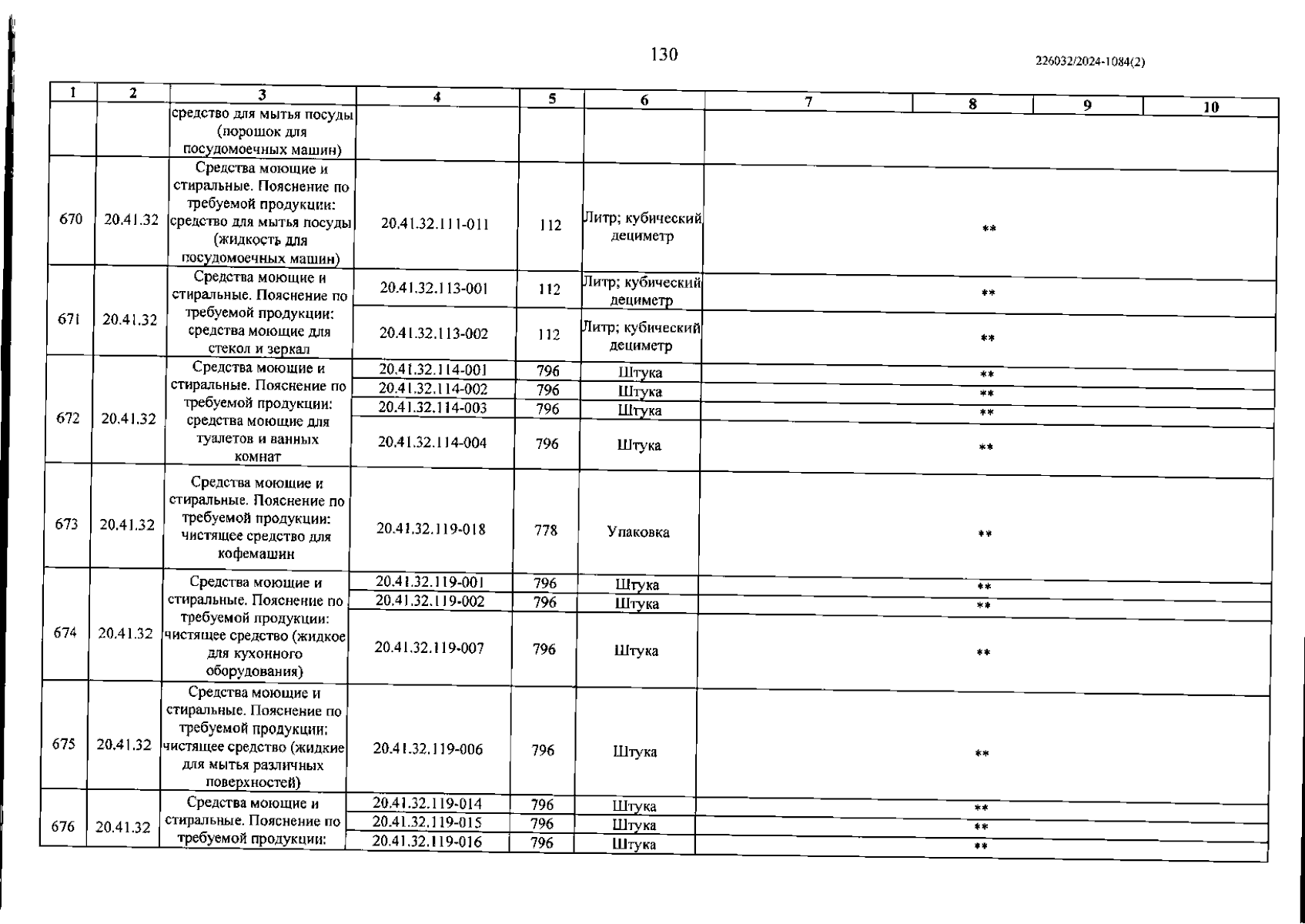 130

226032/2024-1084(2)

| 1 | 2 | 3 | 4 | 5 | 6 | 7 | 8 | 9 | 10 |
|---|---|---|---|---|---|---|---|---|---|
| | | средство для мытья посуды (порошок для посудомоечных машин) | | | | | | | |
| 670 | 20.41.32 | Средства моющие и стиральные. Пояснение по требуемой продукции: средство для мытья посуды (жидкость для посудомоечных машин) | 20.41.32.111-011 | 112 | Литр; кубический дециметр | ** | | | |
| 671 | 20.41.32 | Средства моющие и стиральные. Пояснение по требуемой продукции: средства моющие для стекол и зеркал | 20.41.32.113-001 | 112 | Литр; кубический дециметр | ** | | | |
| | | | 20.41.32.113-002 | 112 | Литр; кубический дециметр | ** | | | |
| 672 | 20.41.32 | Средства моющие и стиральные. Пояснение по требуемой продукции: средства моющие для туалетов и ванных комнат | 20.41.32.114-001 | 796 | Штука | ** | | | |
| | | | 20.41.32.114-002 | 796 | Штука | ** | | | |
| | | | 20.41.32.114-003 | 796 | Штука | ** | | | |
| | | | 20.41.32.114-004 | 796 | Штука | ** | | | |
| 673 | 20.41.32 | Средства моющие и стиральные. Пояснение по требуемой продукции: чистящее средство для кофемашин | 20.41.32.119-018 | 778 | Упаковка | ** | | | |
| 674 | 20.41.32 | Средства моющие и стиральные. Пояснение по требуемой продукции: чистящее средство (жидкое для кухонного оборудования) | 20.41.32.119-001 | 796 | Штука | ** | | | |
| | | | 20.41.32.119-002 | 796 | Штука | ** | | | |
| | | | 20.41.32.119-007 | 796 | Штука | ** | | | |
| 675 | 20.41.32 | Средства моющие и стиральные. Пояснение по требуемой продукции: чистящее средство (жидкие для мытья различных поверхностей) | 20.41.32.119-006 | 796 | Штука | ** | | | |
| 676 | 20.41.32 | Средства моющие и стиральные. Пояснение по требуемой продукции: | 20.41.32.119-014 | 796 | Штука | ** | | | |
| | | | 20.41.32.119-015 | 796 | Штука | ** | | | |
| | | | 20.41.32.119-016 | 796 | Штука | ** | | | |